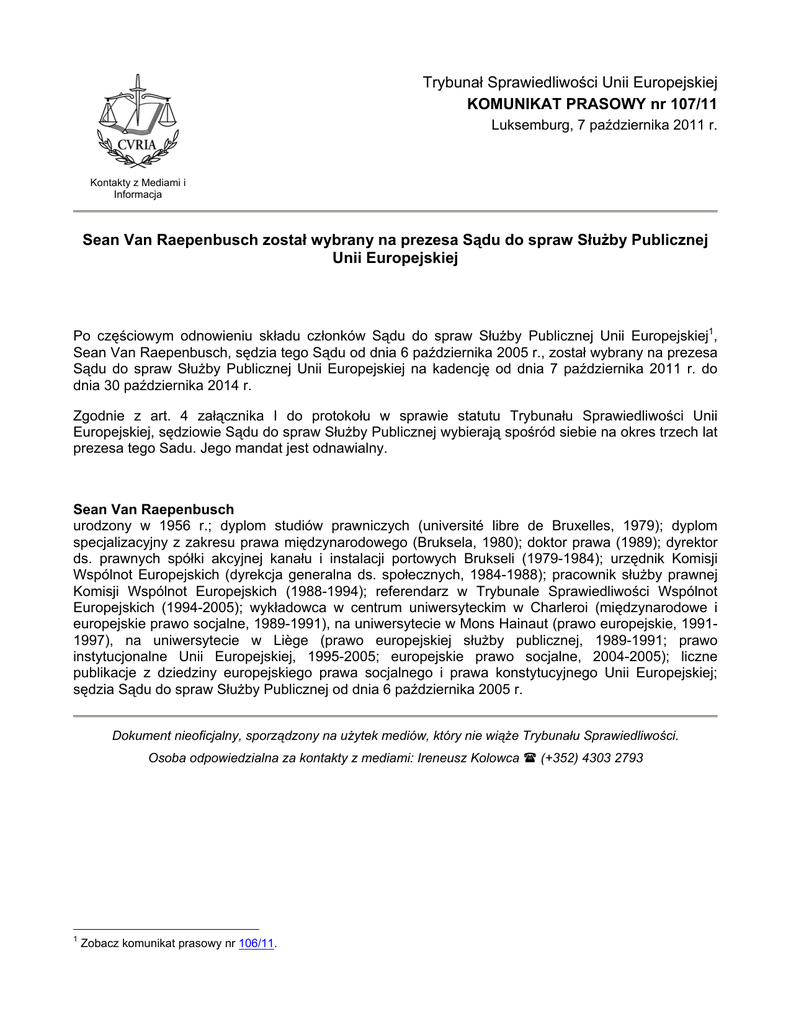 CVRIA

Kontakty z Mediami i Informacja

Trybunał Sprawiedliwości Unii Europejskiej
KOMUNIKAT PRASOWY nr 107/11
Luksemburg, 7 października 2011 r.

Sean Van Raepenbusch został wybrany na prezesa Sądu do spraw Służby Publicznej Unii Europejskiej

Po częściowym odnowieniu składu członków Sądu do spraw Służby Publicznej Unii Europejskiej$^1$, Sean Van Raepenbusch, sędzia tego Sądu od dnia 6 października 2005 r., został wybrany na prezesa Sądu do spraw Służby Publicznej Unii Europejskiej na kadencję od dnia 7 października 2011 r. do dnia 30 października 2014 r.

Zgodnie z art. 4 załącznika I do protokołu w sprawie statutu Trybunału Sprawiedliwości Unii Europejskiej, sędziowie Sądu do spraw Służby Publicznej wybierają spośród siebie na okres trzech lat prezesa tego Sadu. Jego mandat jest odnawialny.

Sean Van Raepenbusch
urodzony w 1956 r.; dyplom studiów prawniczych (université libre de Bruxelles, 1979); dyplom specjalizacyjny z zakresu prawa międzynarodowego (Bruksela, 1980); doktor prawa (1989); dyrektor ds. prawnych spółki akcyjnej kanału i instalacji portowych Brukseli (1979-1984); urzędnik Komisji Wspólnot Europejskich (dyrekcja generalna ds. społecznych, 1984-1988); pracownik służby prawnej Komisji Wspólnot Europejskich (1988-1994); referendarz w Trybunale Sprawiedliwości Wspólnot Europejskich (1994-2005); wykładowca w centrum uniwersyteckim w Charleroi (międzynarodowe i europejskie prawo socjalne, 1989-1991), na uniwersytecie w Mons Hainaut (prawo europejskie, 1991-1997), na uniwersytecie w Liège (prawo europejskiej służby publicznej, 1989-1991; prawo instytucjonalne Unii Europejskiej, 1995-2005; europejskie prawo socjalne, 2004-2005); liczne publikacje z dziedziny europejskiego prawa socjalnego i prawa konstytucyjnego Unii Europejskiej; sędzia Sądu do spraw Służby Publicznej od dnia 6 października 2005 r.

Dokument nieoficjalny, sporządzony na użytek mediów, który nie wiąże Trybunału Sprawiedliwości.

Osoba odpowiedzialna za kontakty z mediami: Ireneusz Kolowca ☎ (+352) 4303 2793

$^1$ Zobacz komunikat prasowy nr 106/11.